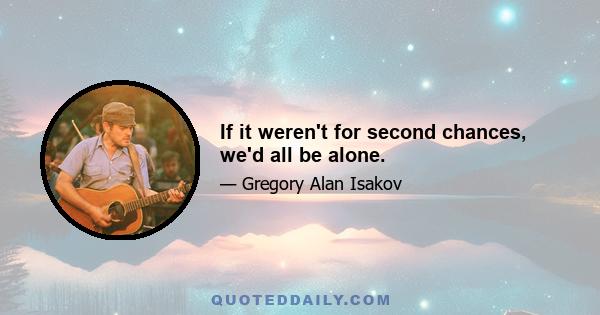 If it weren't for second chances, we'd all be alone.

— Gregory Alan Isakov

QUOTEDDAILY.COM